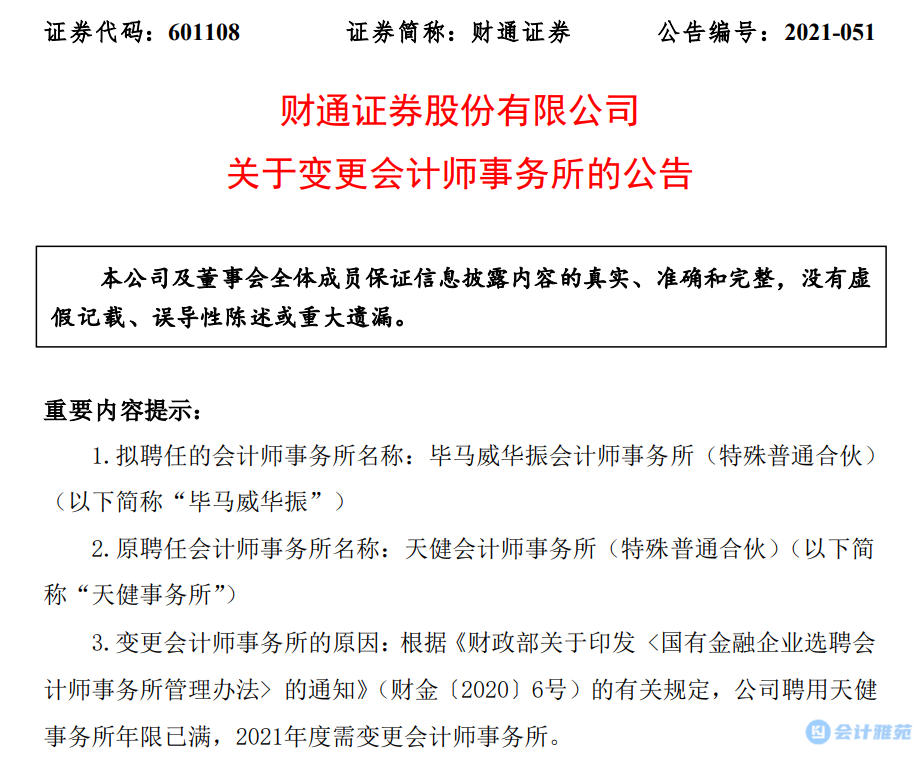 证券代码：601108　　证券简称：财通证券　　公告编号：2021-051

财通证券股份有限公司
关于变更会计师事务所的公告

本公司及董事会全体成员保证信息披露内容的真实、准确和完整，没有虚假记载、误导性陈述或重大遗漏。

重要内容提示：

1. 拟聘任的会计师事务所名称：毕马威华振会计师事务所（特殊普通合伙）（以下简称“毕马威华振”）

2. 原聘任会计师事务所名称：天健会计师事务所（特殊普通合伙）（以下简称“天健事务所”）

3. 变更会计师事务所的原因：根据《财政部关于印发〈国有金融企业选聘会计师事务所管理办法〉的通知》（财金〔2020〕6号）的有关规定，公司聘用天健事务所年限已满，2021年度需变更会计师事务所。

会计雅苑